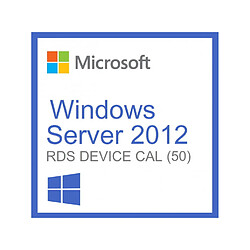 Microsoft

Windows
Server 2012
RDS DEVICE CAL (50)